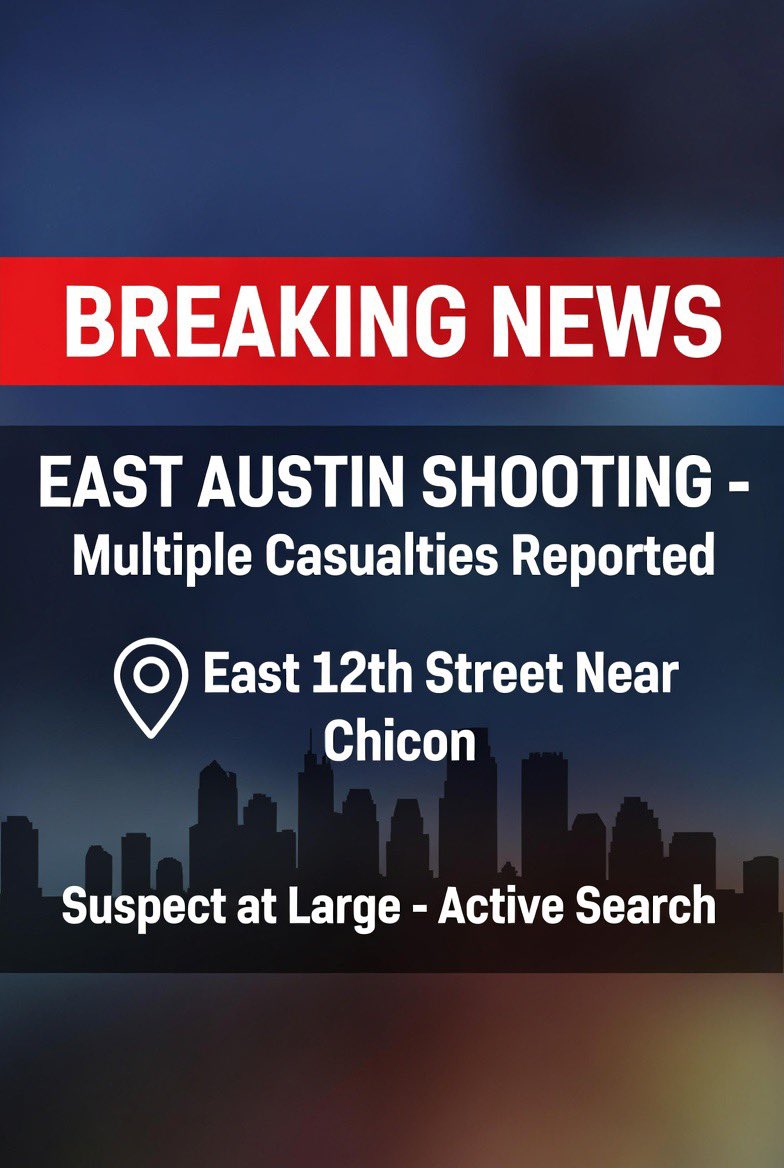 BREAKING NEWS

EAST AUSTIN SHOOTING - Multiple Casualties Reported

East 12th Street Near Chicon

Suspect at Large - Active Search